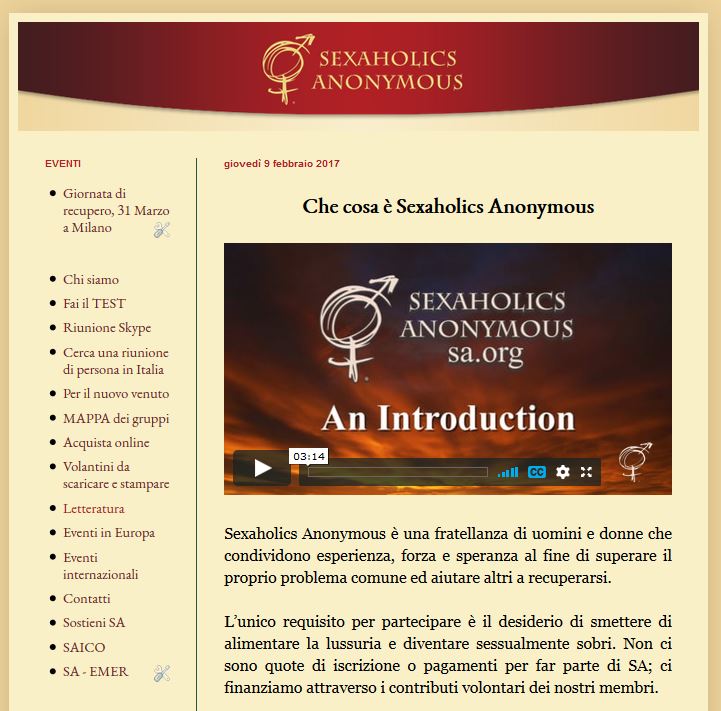 SEXAHOLICS ANONYMOUS

EVENTI

- Giornata di recupero, 31 Marzo a Milano

- Chi siamo
- Fai il TEST
- Riunione Skype
- Cerca una riunione di persona in Italia
- Per il nuovo venuto
- MAPPA dei gruppi
- Acquista online
- Volantini da scaricare e stampare
- Letteratura
- Eventi in Europa
- Eventi internazionali
- Contatti
- Sostieni SA
- SAICO
- SA - EMER

giovedì 9 febbraio 2017

Che cosa è Sexaholics Anonymous

SEXAHOLICS ANONYMOUS sa.org

An Introduction

03:14

CC

Sexaholics Anonymous è una fratellanza di uomini e donne che condividono esperienza, forza e speranza al fine di superare il proprio problema comune ed aiutare altri a recuperarsi.

L'unico requisito per partecipare è il desiderio di smettere di alimentare la lussuria e diventare sessualmente sobri. Non ci sono quote di iscrizione o pagamenti per far parte di SA; ci finanziamo attraverso i contributi volontari dei nostri membri.